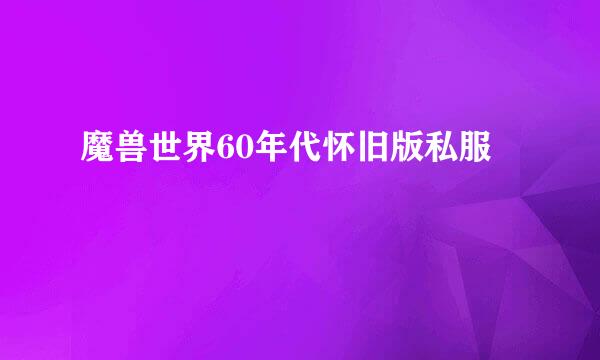 魔兽世界60年代怀旧版私服